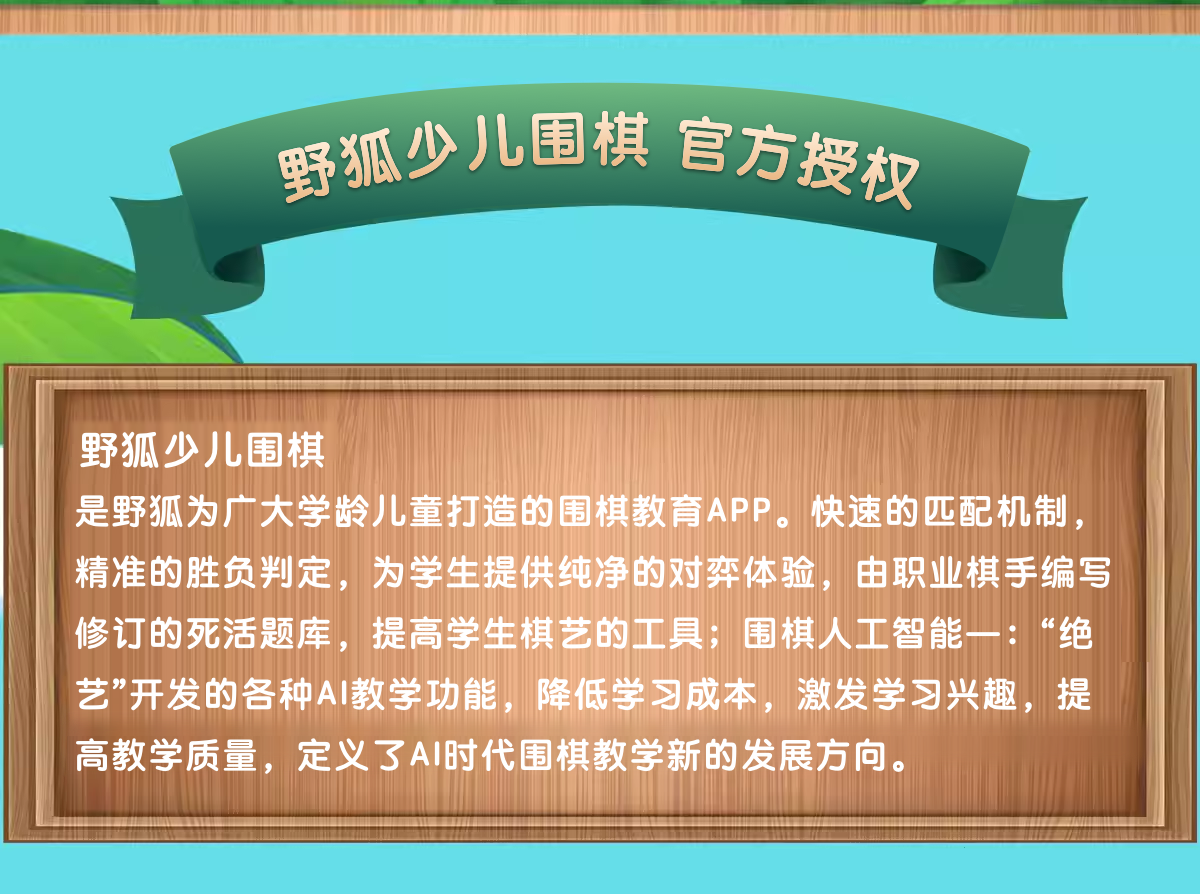 野狐少儿围棋 官方授权

野狐少儿围棋
是野狐为广大学龄儿童打造的围棋教育APP。快速的匹配机制，精准的胜负判定，为学生提供纯净的对弈体验，由职业棋手编写修订的死活题库，提高学生棋艺的工具；围棋人工智能一：“绝艺”开发的各种AI教学功能，降低学习成本，激发学习兴趣，提高教学质量，定义了AI时代围棋教学新的发展方向。